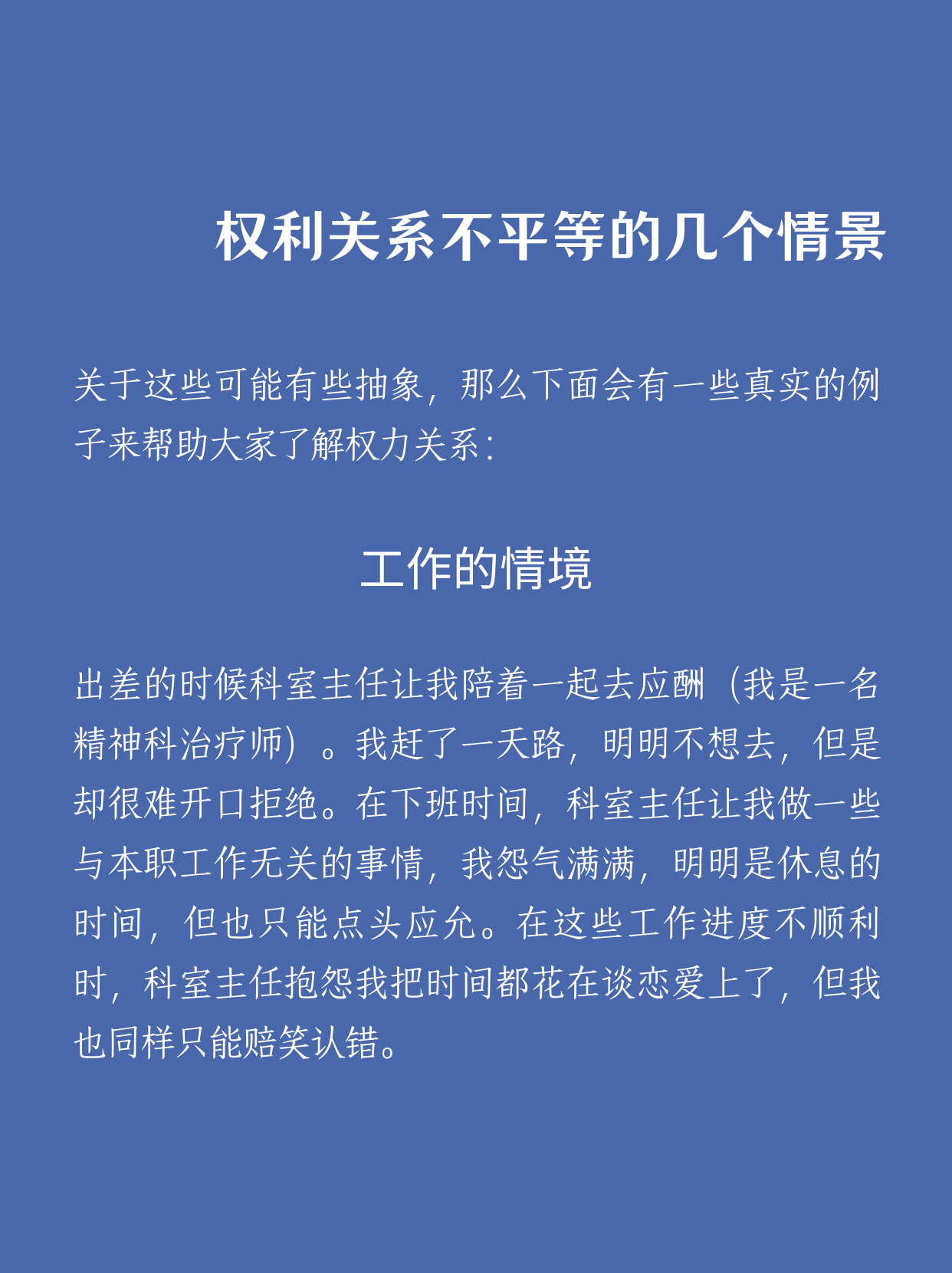 权利关系不平等的几个情景

关于这些可能有些抽象，那么下面会有一些真实的例子来帮助大家了解权力关系：

工作的情境

出差的时候科室主任让我陪着一起去应酬（我是一名精神科治疗师）。我赶了一天路，明明不想去，但是却很难开口拒绝。在下班时间，科室主任让我做一些与本职工作无关的事情，我怨气满满，明明是休息的时间，但也只能点头应允。在这些工作进度不顺利时，科室主任抱怨我把时间都花在谈恋爱上了，但我也同样只能赔笑认错。